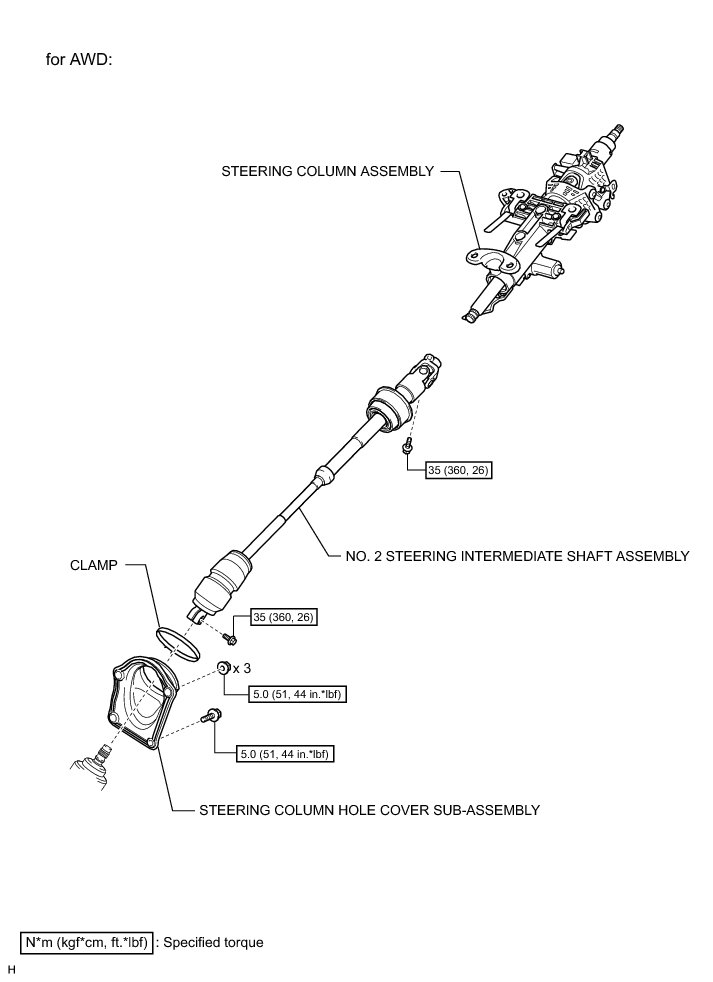 for AWD:

STEERING COLUMN ASSEMBLY

35 (360, 26)

NO. 2 STEERING INTERMEDIATE SHAFT ASSEMBLY

CLAMP

35 (360, 26)

x 3

5.0 (51, 44 in.*lbf)

5.0 (51, 44 in.*lbf)

STEERING COLUMN HOLE COVER SUB-ASSEMBLY

N*m (kgf*cm, ft.*lbf) : Specified torque

H